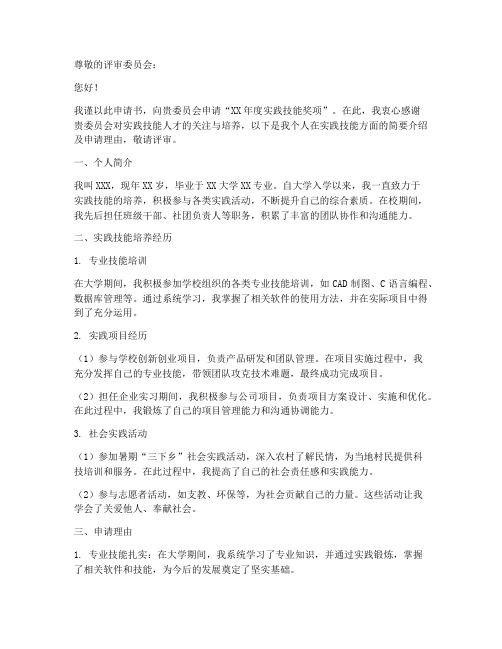 尊敬的评审委员会：

您好！

我谨以此申请书，向贵委员会申请“XX年度实践技能奖项”。在此，我衷心感谢贵委员会对实践技能人才的关注与培养，以下是我个人在实践技能方面的简要介绍及申请理由，敬请评审。

一、个人简介

我叫XXX，现年XX岁，毕业于XX大学XX专业。自大学入学以来，我一直致力于实践技能的培养，积极参与各类实践活动，不断提升自己的综合素质。在校期间，我先后担任班级干部、社团负责人等职务，积累了丰富的团队协作和沟通能力。

二、实践技能培养经历

1. 专业技能培训

在大学期间，我积极参加学校组织的各类专业技能培训，如CAD制图、C语言编程、数据库管理等。通过系统学习，我掌握了相关软件的使用方法，并在实际项目中得到了充分运用。

2. 实践项目经历

（1）参与学校创新创业项目，负责产品研发和团队管理。在项目实施过程中，我充分发挥自己的专业技能，带领团队攻克技术难题，最终成功完成项目。

（2）担任企业实习期间，我积极参与公司项目，负责项目方案设计、实施和优化。在此过程中，我锻炼了自己的项目管理能力和沟通协调能力。

3. 社会实践活动

（1）参加暑期“三下乡”社会实践活动，深入农村了解民情，为当地村民提供科技培训和服务。在此过程中，我提高了自己的社会责任感和实践能力。

（2）参与志愿者活动，如支教、环保等，为社会贡献自己的力量。这些活动让我学会了关爱他人、奉献社会。

三、申请理由

1. 专业技能扎实：在大学期间，我系统学习了专业知识，并通过实践锻炼，掌握了相关软件和技能，为今后的发展奠定了坚实基础。